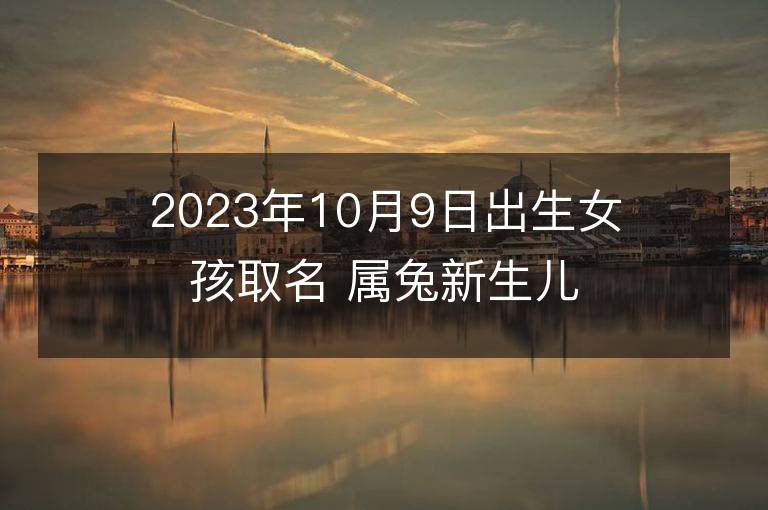 2023年10月9日出生女孩取名 属兔新生儿